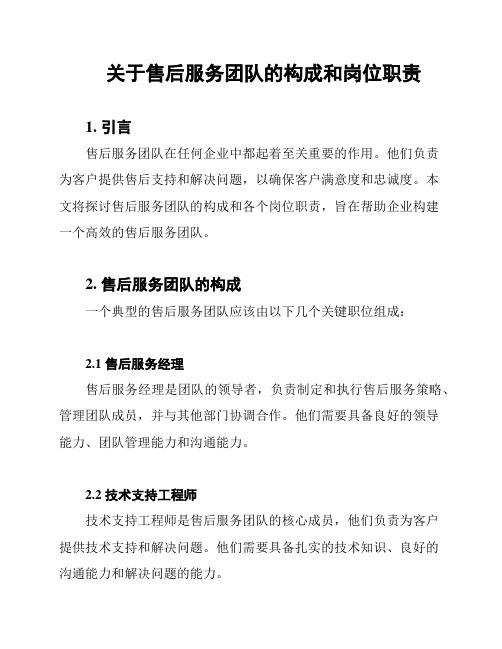 关于售后服务团队的构成和岗位职责

1. 引言

售后服务团队在任何企业中都起着至关重要的作用。他们负责为客户提供售后支持和解决问题，以确保客户满意度和忠诚度。本文将探讨售后服务团队的构成和各个岗位职责，旨在帮助企业构建一个高效的售后服务团队。

2. 售后服务团队的构成

一个典型的售后服务团队应该由以下几个关键职位组成：

2.1 售后服务经理

售后服务经理是团队的领导者，负责制定和执行售后服务策略、管理团队成员，并与其他部门协调合作。他们需要具备良好的领导能力、团队管理能力和沟通能力。

2.2 技术支持工程师

技术支持工程师是售后服务团队的核心成员，他们负责为客户提供技术支持和解决问题。他们需要具备扎实的技术知识、良好的沟通能力和解决问题的能力。